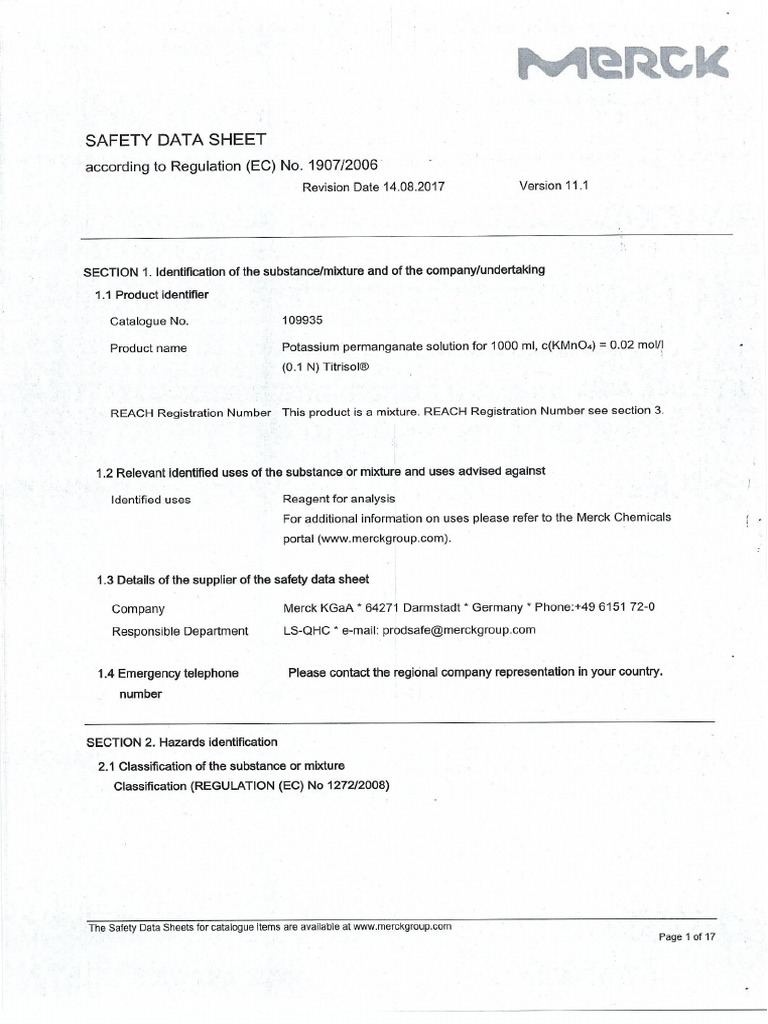 MERCK

SAFETY DATA SHEET
according to Regulation (EC) No. 1907/2006
Revision Date 14.08.2017 Version 11.1

SECTION 1. Identification of the substance/mixture and of the company/undertaking

1.1 Product identifier

Catalogue No. 109935

Product name Potassium permanganate solution for 1000 ml, c($KMnO_4$) = 0.02 mol/l (0.1 N) Titrisol®

REACH Registration Number This product is a mixture. REACH Registration Number see section 3.

1.2 Relevant identified uses of the substance or mixture and uses advised against

Identified uses Reagent for analysis
For additional information on uses please refer to the Merck Chemicals portal (www.merckgroup.com).

1.3 Details of the supplier of the safety data sheet

Company Merck KGaA * 64271 Darmstadt * Germany * Phone:+49 6151 72-0
Responsible Department LS-QHC * e-mail: prodsafe@merckgroup.com

1.4 Emergency telephone number Please contact the regional company representation in your country.

SECTION 2. Hazards identification

2.1 Classification of the substance or mixture
Classification (REGULATION (EC) No 1272/2008)

The Safety Data Sheets for catalogue items are available at www.merckgroup.com

Page 1 of 17